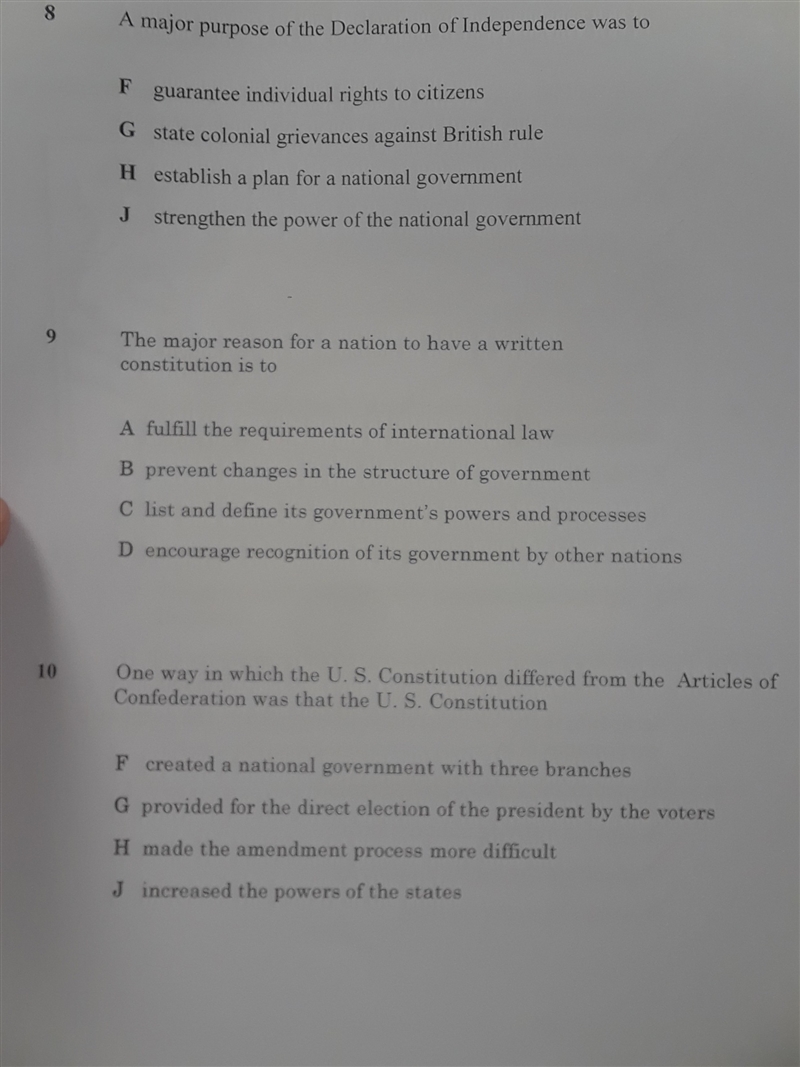 8 A major purpose of the Declaration of Independence was to

F guarantee individual rights to citizens

G state colonial grievances against British rule

H establish a plan for a national government

J strengthen the power of the national government

9 The major reason for a nation to have a written constitution is to

A fulfill the requirements of international law

B prevent changes in the structure of government

C list and define its government's powers and processes

D encourage recognition of its government by other nations

10 One way in which the U. S. Constitution differed from the Articles of Confederation was that the U. S. Constitution

F created a national government with three branches

G provided for the direct election of the president by the voters

H made the amendment process more difficult

J increased the powers of the states